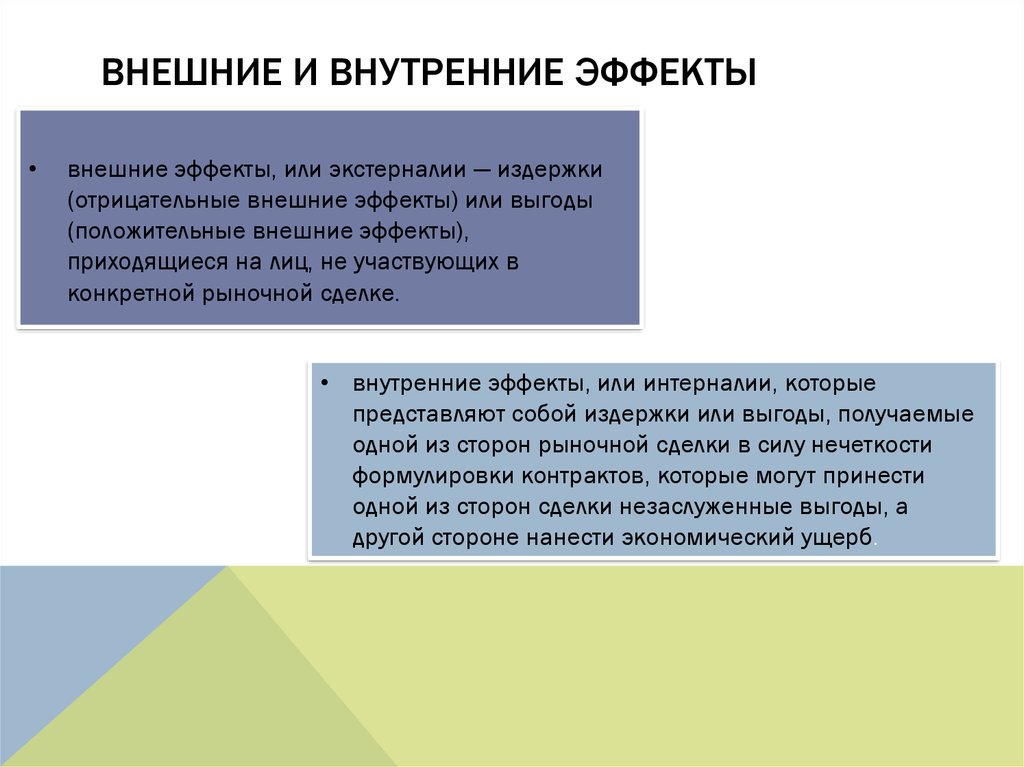 ВНЕШНИЕ И ВНУТРЕННИЕ ЭФФЕКТЫ

• внешние эффекты, или экстерналии — издержки (отрицательные внешние эффекты) или выгоды (положительные внешние эффекты), приходящиеся на лиц, не участвующих в конкретной рыночной сделке.

• внутренние эффекты, или интерналии, которые представляют собой издержки или выгоды, получаемые одной из сторон рыночной сделки в силу нечеткости формулировки контрактов, которые могут принести одной из сторон сделки незаслуженные выгоды, а другой стороне нанести экономический ущерб.